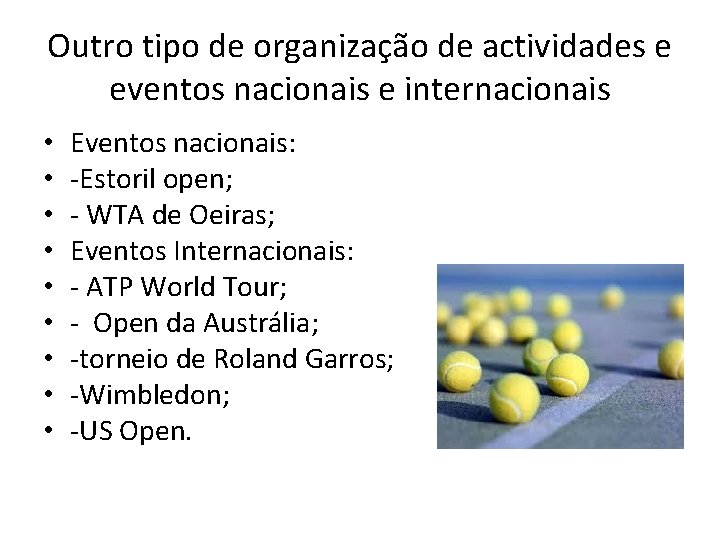 Outro tipo de organização de actividades e eventos nacionais e internacionais

• Eventos nacionais:
• -Estoril open;
• - WTA de Oeiras;
• Eventos Internacionais:
• - ATP World Tour;
• - Open da Austrália;
• -torneio de Roland Garros;
• -Wimbledon;
• -US Open.